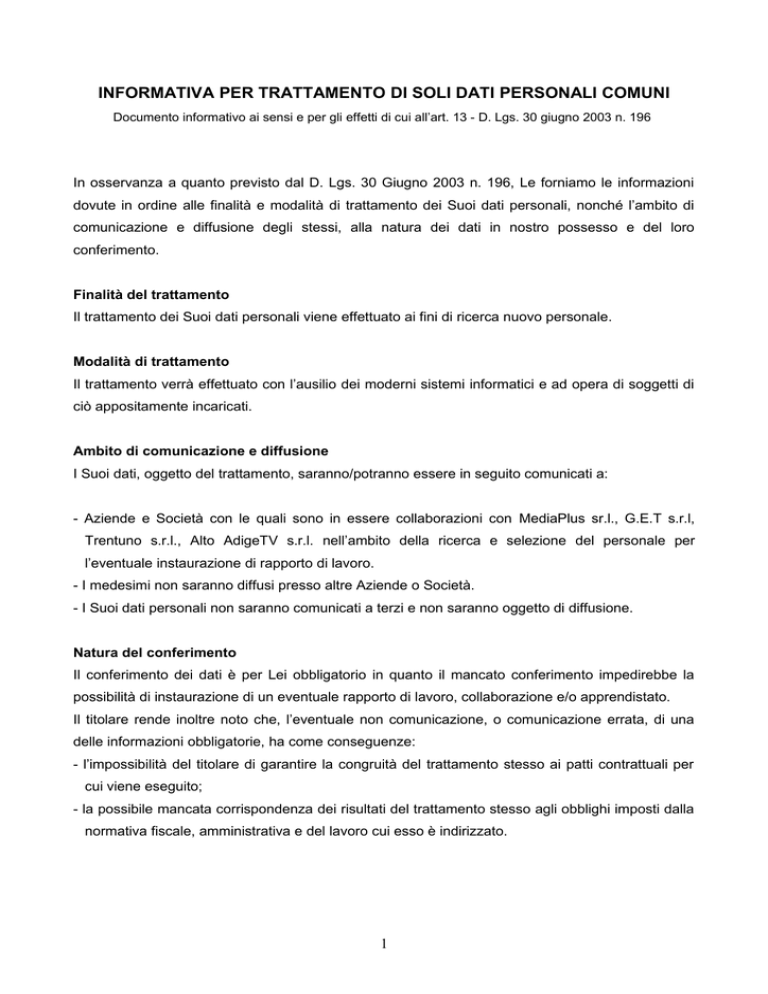 INFORMATIVA PER TRATTAMENTO DI SOLI DATI PERSONALI COMUNI

Documento informativo ai sensi e per gli effetti di cui all'art. 13 - D. Lgs. 30 giugno 2003 n. 196

In osservanza a quanto previsto dal D. Lgs. 30 Giugno 2003 n. 196, Le forniamo le informazioni dovute in ordine alle finalità e modalità di trattamento dei Suoi dati personali, nonché l'ambito di comunicazione e diffusione degli stessi, alla natura dei dati in nostro possesso e del loro conferimento.

Finalità del trattamento
Il trattamento dei Suoi dati personali viene effettuato ai fini di ricerca nuovo personale.

Modalità di trattamento
Il trattamento verrà effettuato con l'ausilio dei moderni sistemi informatici e ad opera di soggetti di ciò appositamente incaricati.

Ambito di comunicazione e diffusione
I Suoi dati, oggetto del trattamento, saranno/potranno essere in seguito comunicati a:

- Aziende e Società con le quali sono in essere collaborazioni con MediaPlus sr.l., G.E.T s.r.l, Trentuno s.r.l., Alto AdigeTV s.r.l. nell'ambito della ricerca e selezione del personale per l'eventuale instaurazione di rapporto di lavoro.
- I medesimi non saranno diffusi presso altre Aziende o Società.
- I Suoi dati personali non saranno comunicati a terzi e non saranno oggetto di diffusione.

Natura del conferimento
Il conferimento dei dati è per Lei obbligatorio in quanto il mancato conferimento impedirebbe la possibilità di instaurazione di un eventuale rapporto di lavoro, collaborazione e/o apprendistato.
Il titolare rende inoltre noto che, l'eventuale non comunicazione, o comunicazione errata, di una delle informazioni obbligatorie, ha come conseguenze:
- l'impossibilità del titolare di garantire la congruità del trattamento stesso ai patti contrattuali per cui viene eseguito;
- la possibile mancata corrispondenza dei risultati del trattamento stesso agli obblighi imposti dalla normativa fiscale, amministrativa e del lavoro cui esso è indirizzato.

1